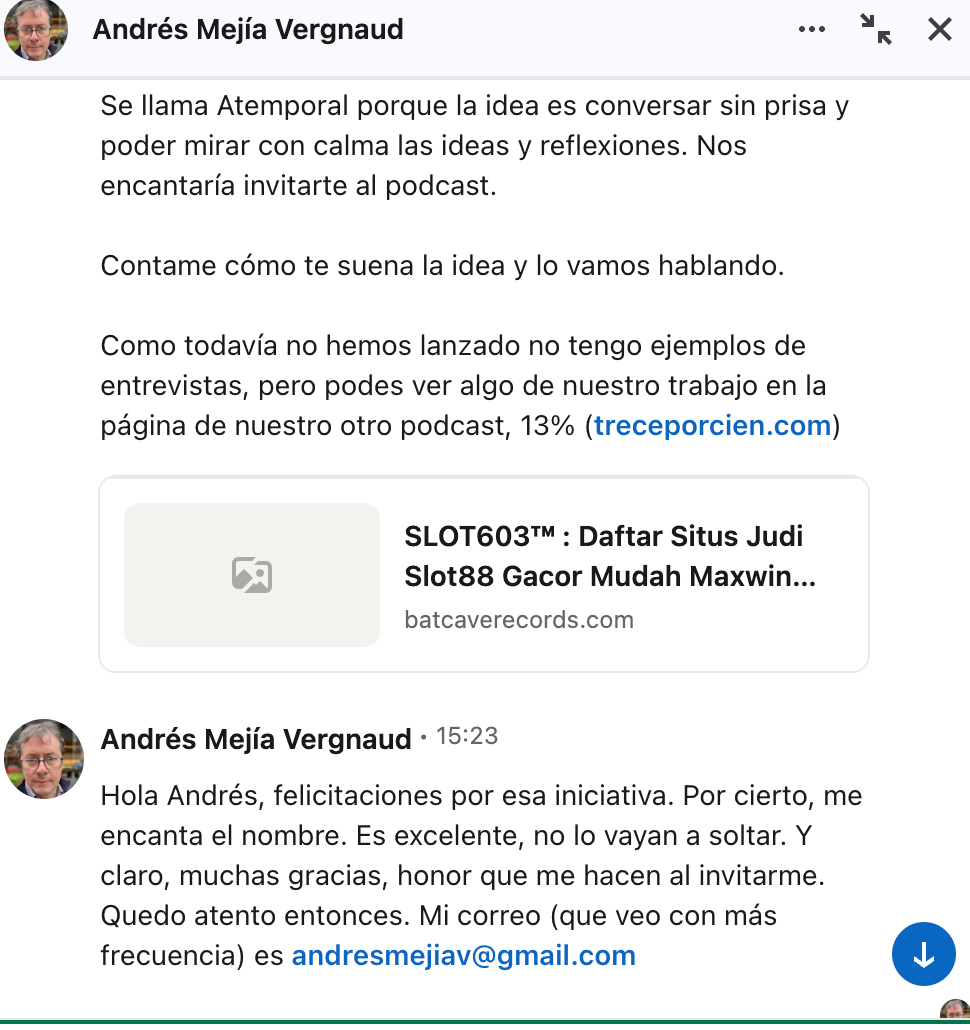 Andrés Mejía Vergnaud

Se llama Atemporal porque la idea es conversar sin prisa y poder mirar con calma las ideas y reflexiones. Nos encantaría invitarte al podcast.

Contame cómo te suena la idea y lo vamos hablando.

Como todavía no hemos lanzado no tengo ejemplos de entrevistas, pero podes ver algo de nuestro trabajo en la página de nuestro otro podcast, 13% (treceporcien.com)

SLOT603™ : Daftar Situs Judi Slot88 Gacor Mudah Maxwin...
batcaverecords.com

Andrés Mejía Vergnaud • 15:23

Hola Andrés, felicitaciones por esa iniciativa. Por cierto, me encanta el nombre. Es excelente, no lo vayan a soltar. Y claro, muchas gracias, honor que me hacen al invitarme. Quedo atento entonces. Mi correo (que veo con más frecuencia) es andresmejiav@gmail.com